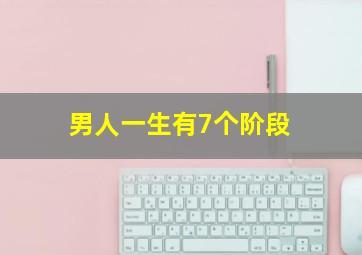 男人一生有7个阶段